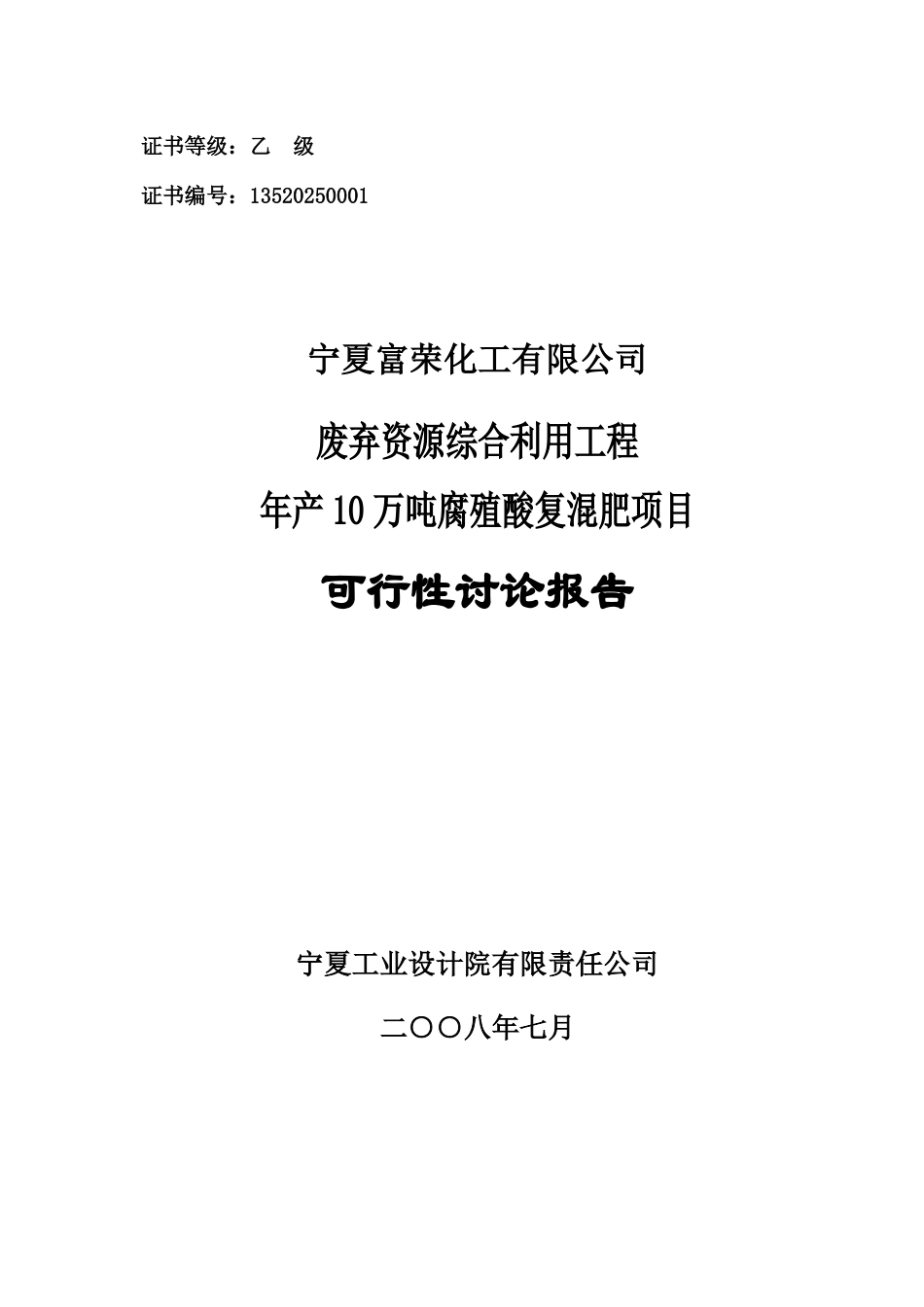 证书等级：乙 级

证书编号：13520250001

宁夏富荣化工有限公司

废弃资源综合利用工程

年产10万吨腐殖酸复混肥项目

可行性讨论报告

宁夏工业设计院有限责任公司

二〇〇八年七月